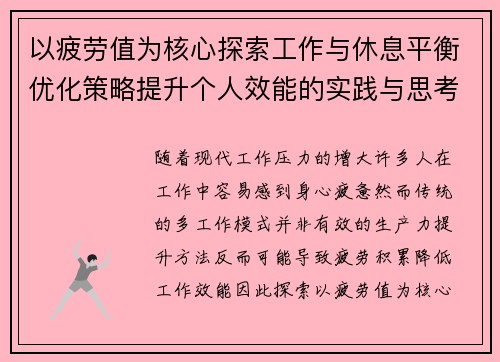 以疲劳值为核心探索工作与休息平衡优化策略提升个人效能的实践与思考

随着现代工作压力的增大许多人在工作中容易感到身心疲惫然而传统的多工作模式并非有效的生产力提升方法反而可能导致疲劳积累降低工作效能因此探索以疲劳值为核心